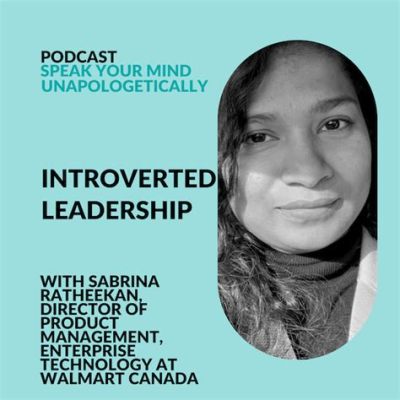 PODCAST
SPEAK YOUR MIND UNAPOLOGETICALLY

INTROVERTED LEADERSHIP

WITH SABRINA RATHEEKAN, DIRECTOR OF PRODUCT MANAGEMENT, ENTERPRISE TECHNOLOGY AT WALMART CANADA